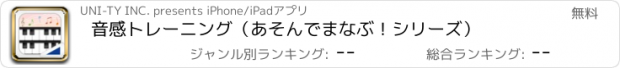 UNI-TY INC. presents iPhone/iPadアプリ

無料

音感トレーニング（あそんでまなぶ！シリーズ）

ジャンル別ランキング: --

総合ランキング: --